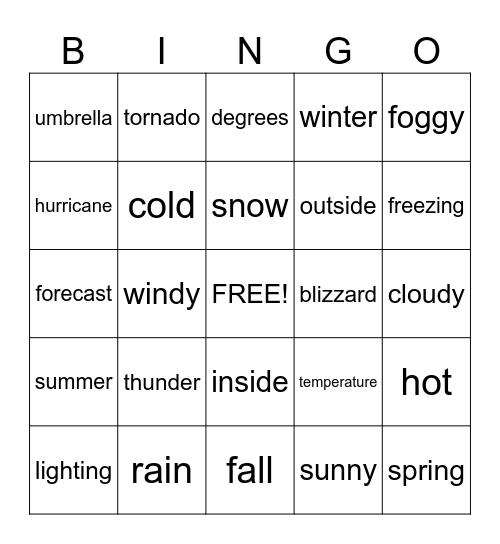 | B | I | N | G | O |
|---|---|---|---|---|
| umbrella | tornado | degrees | winter | foggy |
| hurricane | cold | snow | outside | freezing |
| forecast | windy | FREE! | blizzard | cloudy |
| summer | thunder | inside | temperature | hot |
| lighting | rain | fall | sunny | spring |